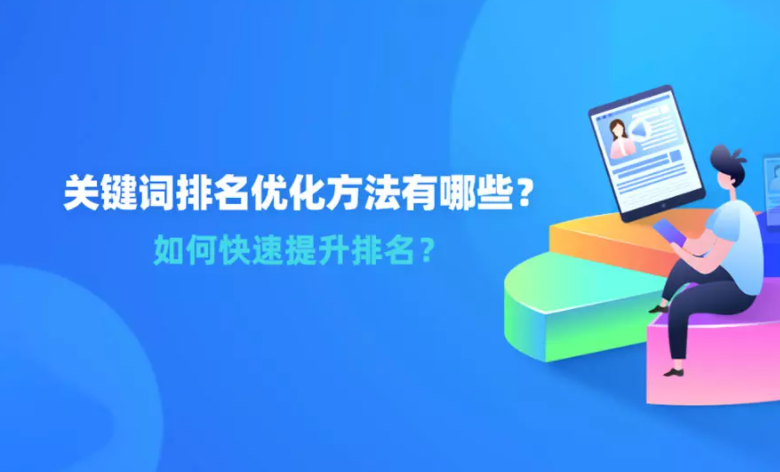 关键词排名优化方法有哪些？

如何快速提升排名？